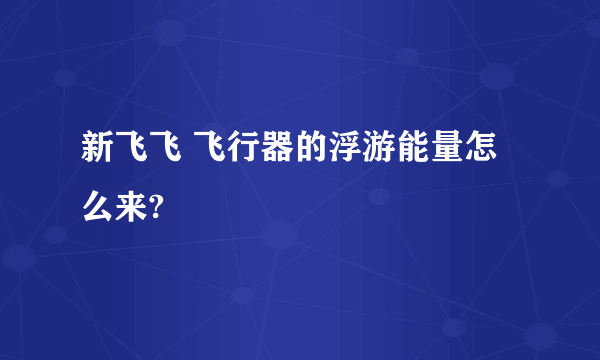 新飞飞 飞行器的浮游能量怎么来?